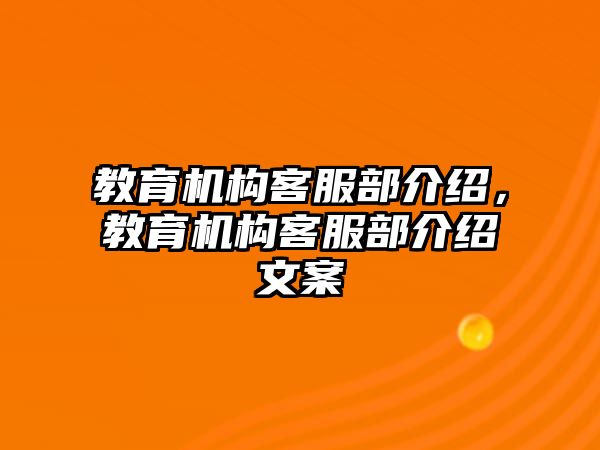 教育机构客服部介绍，教育机构客服部介绍文案